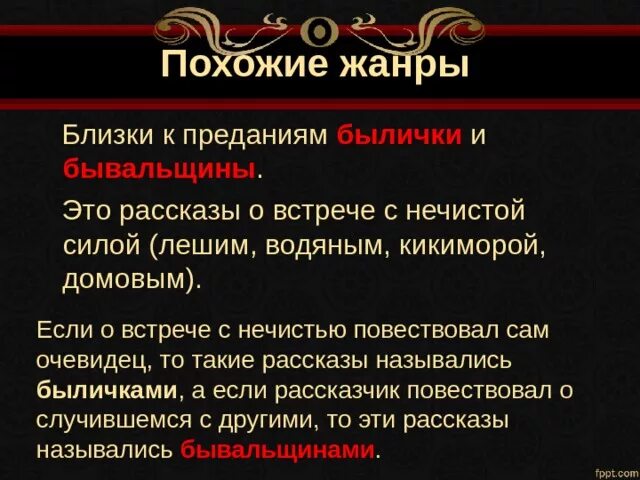 Похожие жанры

Близки к преданиям былички и бывальщины.

Это рассказы о встрече с нечистой силой (лешим, водяным, кикиморой, домовым).

Если о встрече с нечистью повествовал сам очевидец, то такие рассказы назывались быличками, а если рассказчик повествовал о случившемся с другими, то эти рассказы назывались бывальщинами.

fppt.com